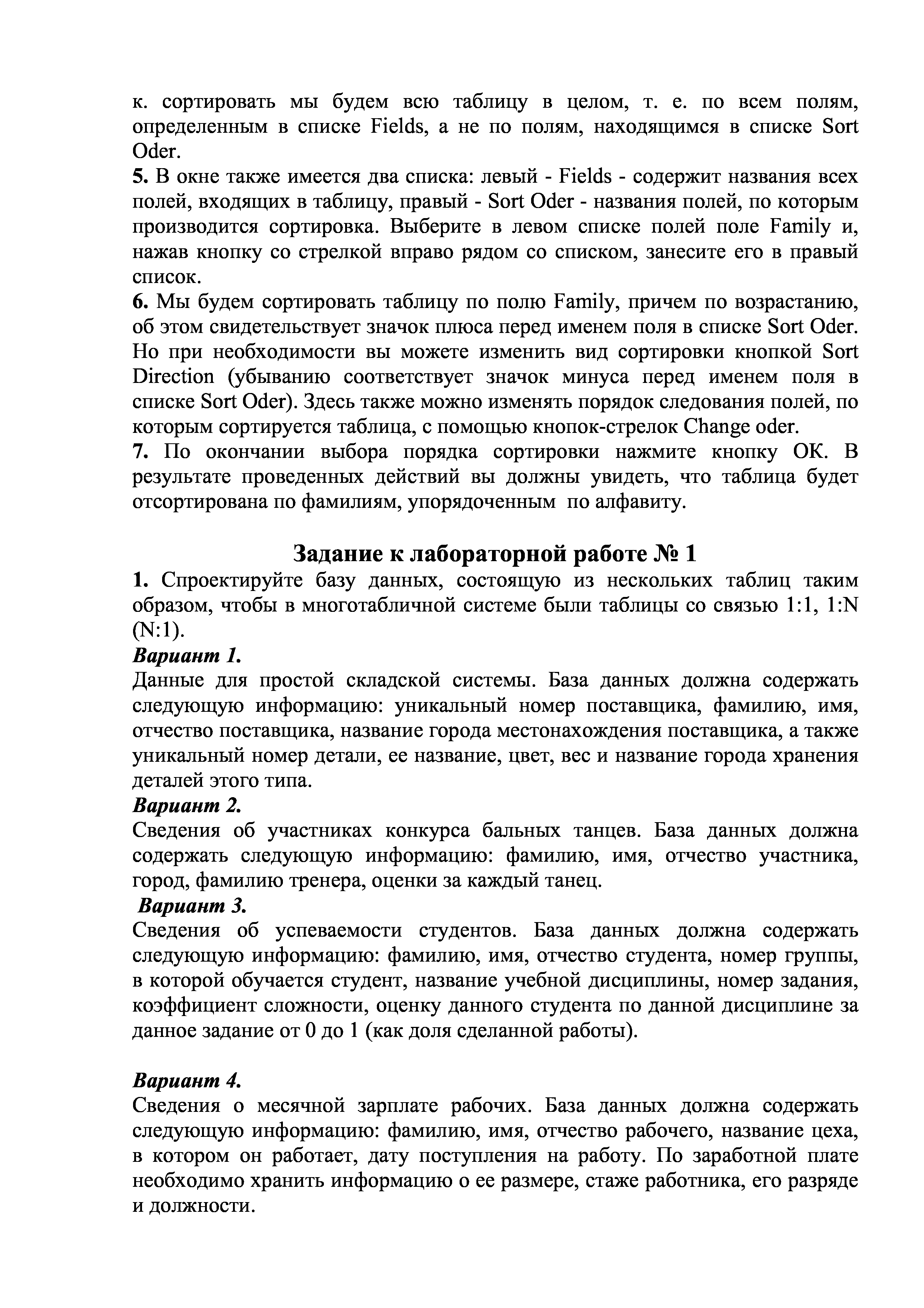 к. сортировать мы будем всю таблицу в целом, т. е. по всем полям, определенным в списке Fields, а не по полям, находящимся в списке Sort Oder.
5. В окне также имеется два списка: левый - Fields - содержит названия всех полей, входящих в таблицу, правый - Sort Oder - названия полей, по которым производится сортировка. Выберите в левом списке полей поле Family и, нажав кнопку со стрелкой вправо рядом со списком, занесите его в правый список.
6. Мы будем сортировать таблицу по полю Family, причем по возрастанию, об этом свидетельствует значок плюса перед именем поля в списке Sort Oder. Но при необходимости вы можете изменить вид сортировки кнопкой Sort Direction (убыванию соответствует значок минуса перед именем поля в списке Sort Oder). Здесь также можно изменять порядок следования полей, по которым сортируется таблица, с помощью кнопок-стрелок Change oder.
7. По окончании выбора порядка сортировки нажмите кнопку OK. В результате проведенных действий вы должны увидеть, что таблица будет отсортирована по фамилиям, упорядоченным по алфавиту.

Задание к лабораторной работе № 1
1. Спроектируйте базу данных, состоящую из нескольких таблиц таким образом, чтобы в многотабличной системе были таблицы со связью 1:1, 1:N (N:1).
Вариант 1.
Данные для простой складской системы. База данных должна содержать следующую информацию: уникальный номер поставщика, фамилию, имя, отчество поставщика, название города местонахождения поставщика, а также уникальный номер детали, ее название, цвет, вес и название города хранения деталей этого типа.
Вариант 2.
Сведения об участниках конкурса бальных танцев. База данных должна содержать следующую информацию: фамилию, имя, отчество участника, город, фамилию тренера, оценки за каждый танец.
Вариант 3.
Сведения об успеваемости студентов. База данных должна содержать следующую информацию: фамилию, имя, отчество студента, номер группы, в которой обучается студент, название учебной дисциплины, номер задания, коэффициент сложности, оценку данного студента по данной дисциплине за данное задание от 0 до 1 (как доля сделанной работы).

Вариант 4.
Сведения о месячной зарплате рабочих. База данных должна содержать следующую информацию: фамилию, имя, отчество рабочего, название цеха, в котором он работает, дату поступления на работу. По заработной плате необходимо хранить информацию о ее размере, стаже работника, его разряде и должности.